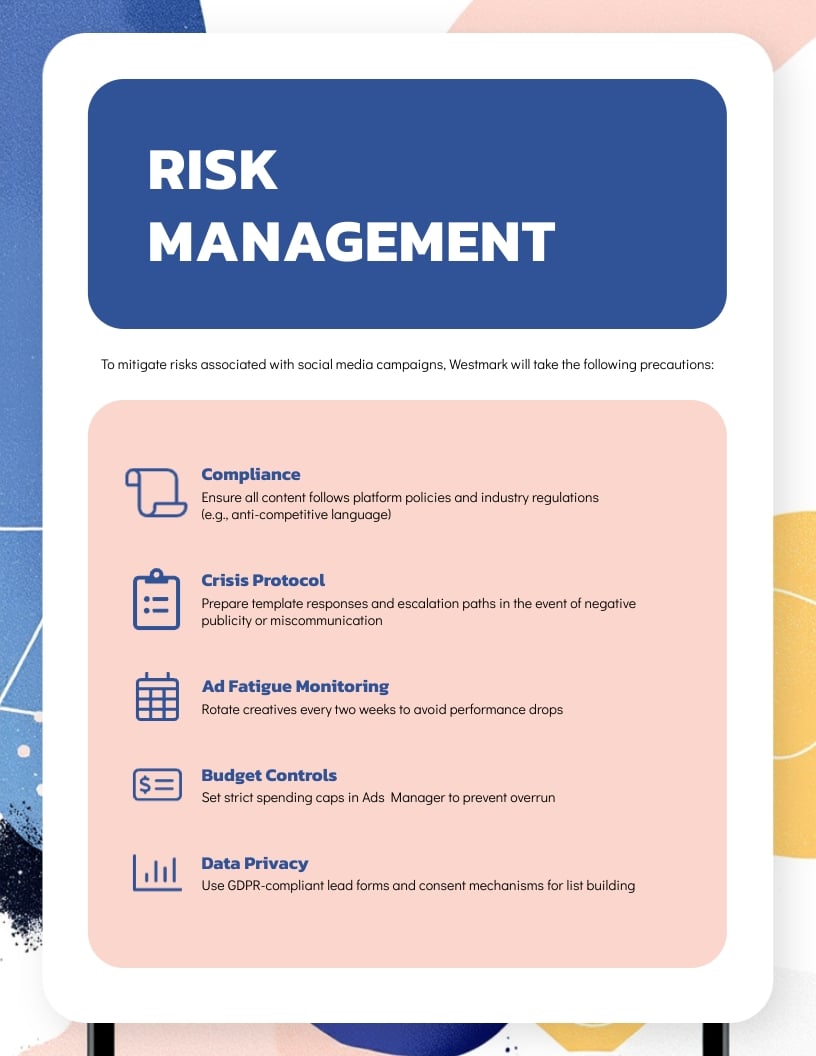 RISK MANAGEMENT

To mitigate risks associated with social media campaigns, Westmark will take the following precautions:

Compliance
Ensure all content follows platform policies and industry regulations (e.g., anti-competitive language)

Crisis Protocol
Prepare template responses and escalation paths in the event of negative publicity or miscommunication

Ad Fatigue Monitoring
Rotate creatives every two weeks to avoid performance drops

Budget Controls
Set strict spending caps in Ads Manager to prevent overrun

Data Privacy
Use GDPR-compliant lead forms and consent mechanisms for list building